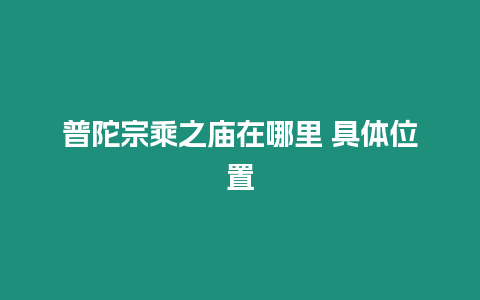 普陀宗乘之庙在哪里 具体位置